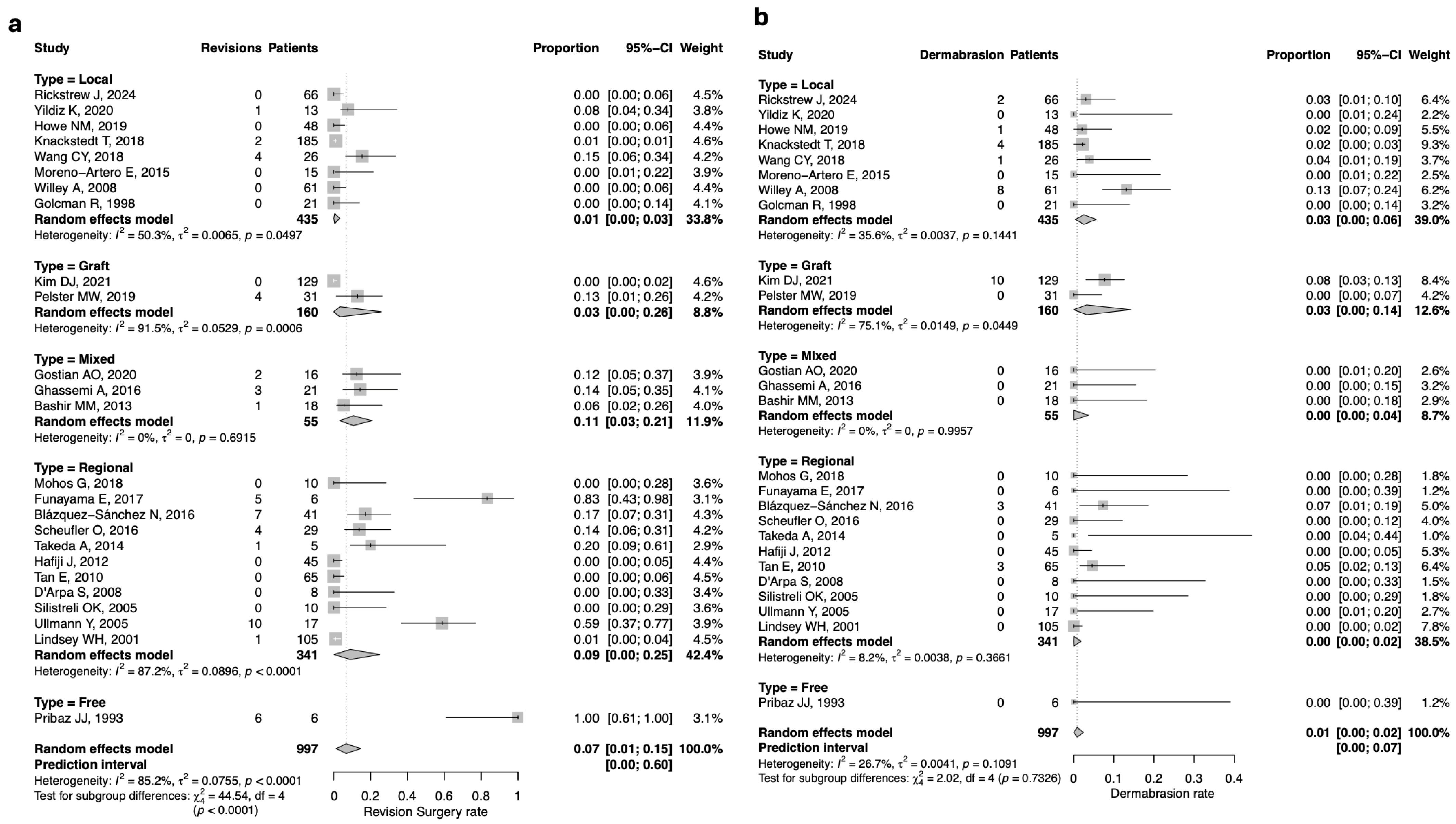 a

| Study | Revisions | Patients | Proportion | 95%–CI | Weight |
|---|---|---|---|---|---|
| **Type = Local** | | | | | |
| Rickstrew J, 2024 | 0 | 66 | 0.00 | [0.00; 0.06] | 4.5% |
| Yildiz K, 2020 | 1 | 13 | 0.08 | [0.04; 0.34] | 3.8% |
| Howe NM, 2019 | 0 | 48 | 0.00 | [0.00; 0.06] | 4.4% |
| Knackstedt T, 2018 | 2 | 185 | 0.01 | [0.00; 0.01] | 4.6% |
| Wang CY, 2018 | 4 | 26 | 0.15 | [0.06; 0.34] | 4.2% |
| Moreno–Artero E, 2015 | 0 | 15 | 0.00 | [0.01; 0.22] | 3.9% |
| Willey A, 2008 | 0 | 61 | 0.00 | [0.00; 0.06] | 4.4% |
| Golcman R, 1998 | 0 | 21 | 0.00 | [0.00; 0.14] | 4.1% |
| **Random effects model** | | **435** | **0.01** | **[0.00; 0.03]** | **33.8%** |
| Heterogeneity: $I^2 = 50.3\%$, $\tau^2 = 0.0065$, $p = 0.0497$ | | | | | |
| **Type = Graft** | | | | | |
| Kim DJ, 2021 | 0 | 129 | 0.00 | [0.00; 0.02] | 4.6% |
| Pelster MW, 2019 | 4 | 31 | 0.13 | [0.01; 0.26] | 4.2% |
| **Random effects model** | | **160** | **0.03** | **[0.00; 0.26]** | **8.8%** |
| Heterogeneity: $I^2 = 91.5\%$, $\tau^2 = 0.0529$, $p = 0.0006$ | | | | | |
| **Type = Mixed** | | | | | |
| Gostian AO, 2020 | 2 | 16 | 0.12 | [0.05; 0.37] | 3.9% |
| Ghassemi A, 2016 | 3 | 21 | 0.14 | [0.05; 0.35] | 4.1% |
| Bashir MM, 2013 | 1 | 18 | 0.06 | [0.02; 0.26] | 4.0% |
| **Random effects model** | | **55** | **0.11** | **[0.03; 0.21]** | **11.9%** |
| Heterogeneity: $I^2 = 0\%$, $\tau^2 = 0$, $p = 0.6915$ | | | | | |
| **Type = Regional** | | | | | |
| Mohos G, 2018 | 0 | 10 | 0.00 | [0.00; 0.28] | 3.6% |
| Funayama E, 2017 | 5 | 6 | 0.83 | [0.43; 0.98] | 3.1% |
| Blázquez–Sánchez N, 2016 | 7 | 41 | 0.17 | [0.07; 0.31] | 4.3% |
| Scheufler O, 2016 | 4 | 29 | 0.14 | [0.06; 0.31] | 4.2% |
| Takeda A, 2014 | 1 | 5 | 0.20 | [0.09; 0.61] | 2.9% |
| Hafiji J, 2012 | 0 | 45 | 0.00 | [0.00; 0.05] | 4.4% |
| Tan E, 2010 | 0 | 65 | 0.00 | [0.00; 0.06] | 4.5% |
| D'Arpa S, 2008 | 0 | 8 | 0.00 | [0.00; 0.33] | 3.4% |
| Silistreli OK, 2005 | 0 | 10 | 0.00 | [0.00; 0.29] | 3.6% |
| Ullmann Y, 2005 | 10 | 17 | 0.59 | [0.37; 0.77] | 3.9% |
| Lindsey WH, 2001 | 1 | 105 | 0.01 | [0.00; 0.04] | 4.5% |
| **Random effects model** | | **341** | **0.09** | **[0.00; 0.25]** | **42.4%** |
| Heterogeneity: $I^2 = 87.2\%$, $\tau^2 = 0.0896$, $p < 0.0001$ | | | | | |
| **Type = Free** | | | | | |
| Pribaz JJ, 1993 | 6 | 6 | 1.00 | [0.61; 1.00] | 3.1% |
| **Random effects model** | | **997** | **0.07** | **[0.01; 0.15]** | **100.0%** |
| **Prediction interval** | | | | **[0.00; 0.60]** | |

Heterogeneity: $I^2 = 85.2\%$, $\tau^2 = 0.0755$, $p < 0.0001$
Test for subgroup differences: $\chi^2_4 = 44.54$, df = 4 ($p < 0.0001$)

0 0.2 0.4 0.6 0.8 1
Revision Surgery rate

b

| Study | Dermabrasion | Patients | Proportion | 95%–CI | Weight |
|---|---|---|---|---|---|
| **Type = Local** | | | | | |
| Rickstrew J, 2024 | 2 | 66 | 0.03 | [0.01; 0.10] | 6.4% |
| Yildiz K, 2020 | 0 | 13 | 0.00 | [0.01; 0.24] | 2.2% |
| Howe NM, 2019 | 1 | 48 | 0.02 | [0.00; 0.09] | 5.5% |
| Knackstedt T, 2018 | 4 | 185 | 0.02 | [0.00; 0.03] | 9.3% |
| Wang CY, 2018 | 1 | 26 | 0.04 | [0.01; 0.19] | 3.7% |
| Moreno–Artero E, 2015 | 0 | 15 | 0.00 | [0.01; 0.22] | 2.5% |
| Willey A, 2008 | 8 | 61 | 0.13 | [0.07; 0.24] | 6.2% |
| Golcman R, 1998 | 0 | 21 | 0.00 | [0.00; 0.14] | 3.2% |
| **Random effects model** | | **435** | **0.03** | **[0.00; 0.06]** | **39.0%** |
| Heterogeneity: $I^2 = 35.6\%$, $\tau^2 = 0.0037$, $p = 0.1441$ | | | | | |
| **Type = Graft** | | | | | |
| Kim DJ, 2021 | 10 | 129 | 0.08 | [0.03; 0.13] | 8.4% |
| Pelster MW, 2019 | 0 | 31 | 0.00 | [0.00; 0.07] | 4.2% |
| **Random effects model** | | **160** | **0.03** | **[0.00; 0.14]** | **12.6%** |
| Heterogeneity: $I^2 = 75.1\%$, $\tau^2 = 0.0149$, $p = 0.0449$ | | | | | |
| **Type = Mixed** | | | | | |
| Gostian AO, 2020 | 0 | 16 | 0.00 | [0.01; 0.20] | 2.6% |
| Ghassemi A, 2016 | 0 | 21 | 0.00 | [0.00; 0.15] | 3.2% |
| Bashir MM, 2013 | 0 | 18 | 0.00 | [0.00; 0.18] | 2.9% |
| **Random effects model** | | **55** | **0.00** | **[0.00; 0.04]** | **8.7%** |
| Heterogeneity: $I^2 = 0\%$, $\tau^2 = 0$, $p = 0.9957$ | | | | | |
| **Type = Regional** | | | | | |
| Mohos G, 2018 | 0 | 10 | 0.00 | [0.00; 0.28] | 1.8% |
| Funayama E, 2017 | 0 | 6 | 0.00 | [0.00; 0.39] | 1.2% |
| Blázquez–Sánchez N, 2016 | 3 | 41 | 0.07 | [0.01; 0.19] | 5.0% |
| Scheufler O, 2016 | 0 | 29 | 0.00 | [0.00; 0.12] | 4.0% |
| Takeda A, 2014 | 0 | 5 | 0.00 | [0.04; 0.44] | 1.0% |
| Hafiji J, 2012 | 0 | 45 | 0.00 | [0.00; 0.05] | 5.3% |
| Tan E, 2010 | 3 | 65 | 0.05 | [0.02; 0.13] | 6.4% |
| D'Arpa S, 2008 | 0 | 8 | 0.00 | [0.00; 0.33] | 1.5% |
| Silistreli OK, 2005 | 0 | 10 | 0.00 | [0.00; 0.29] | 1.8% |
| Ullmann Y, 2005 | 0 | 17 | 0.00 | [0.01; 0.20] | 2.7% |
| Lindsey WH, 2001 | 0 | 105 | 0.00 | [0.00; 0.02] | 7.8% |
| **Random effects model** | | **341** | **0.00** | **[0.00; 0.02]** | **38.5%** |
| Heterogeneity: $I^2 = 8.2\%$, $\tau^2 = 0.0038$, $p = 0.3661$ | | | | | |
| **Type = Free** | | | | | |
| Pribaz JJ, 1993 | 0 | 6 | 0.00 | [0.00; 0.39] | 1.2% |
| **Random effects model** | | **997** | **0.01** | **[0.00; 0.02]** | **100.0%** |
| **Prediction interval** | | | | **[0.00; 0.07]** | |

Heterogeneity: $I^2 = 26.7\%$, $\tau^2 = 0.0041$, $p = 0.1091$
Test for subgroup differences: $\chi^2_4 = 2.02$, df = 4 ($p = 0.7326$)

0 0.1 0.2 0.3 0.4
Dermabrasion rate